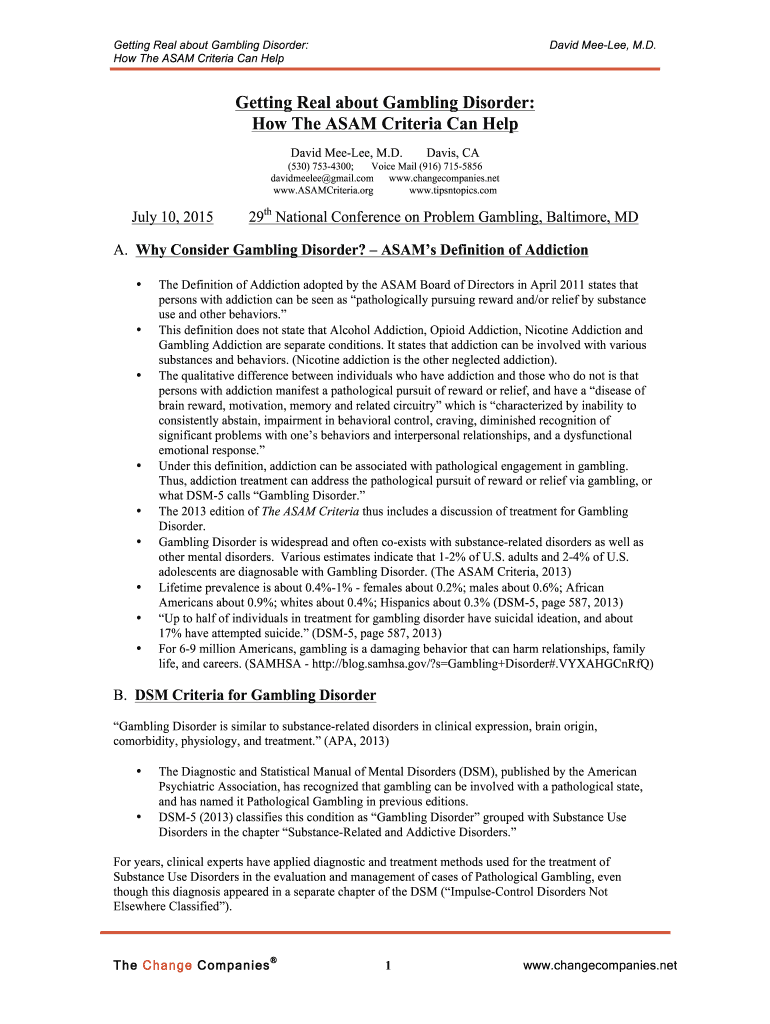 Getting Real about Gambling Disorder:
How The ASAM Criteria Can Help

David Mee-Lee, M.D.

Getting Real about Gambling Disorder:
How The ASAM Criteria Can Help

David Mee-Lee, M.D. Davis, CA
(530) 753-4300; Voice Mail (916) 715-5856
davidmeelee@gmail.com www.changecompanies.net
www.ASAMCriteria.org www.tipsntopics.com

July 10, 2015 29$^{th}$ National Conference on Problem Gambling, Baltimore, MD

A. Why Consider Gambling Disorder? – ASAM's Definition of Addiction

• The Definition of Addiction adopted by the ASAM Board of Directors in April 2011 states that persons with addiction can be seen as "pathologically pursuing reward and/or relief by substance use and other behaviors."
• This definition does not state that Alcohol Addiction, Opioid Addiction, Nicotine Addiction and Gambling Addiction are separate conditions. It states that addiction can be involved with various substances and behaviors. (Nicotine addiction is the other neglected addiction).
• The qualitative difference between individuals who have addiction and those who do not is that persons with addiction manifest a pathological pursuit of reward or relief, and have a "disease of brain reward, motivation, memory and related circuitry" which is "characterized by inability to consistently abstain, impairment in behavioral control, craving, diminished recognition of significant problems with one's behaviors and interpersonal relationships, and a dysfunctional emotional response."
• Under this definition, addiction can be associated with pathological engagement in gambling. Thus, addiction treatment can address the pathological pursuit of reward or relief via gambling, or what DSM-5 calls "Gambling Disorder."
• The 2013 edition of The ASAM Criteria thus includes a discussion of treatment for Gambling Disorder.
• Gambling Disorder is widespread and often co-exists with substance-related disorders as well as other mental disorders. Various estimates indicate that 1-2% of U.S. adults and 2-4% of U.S. adolescents are diagnosable with Gambling Disorder. (The ASAM Criteria, 2013)
• Lifetime prevalence is about 0.4%-1% - females about 0.2%; males about 0.6%; African Americans about 0.9%; whites about 0.4%; Hispanics about 0.3% (DSM-5, page 587, 2013)
• "Up to half of individuals in treatment for gambling disorder have suicidal ideation, and about 17% have attempted suicide." (DSM-5, page 587, 2013)
• For 6-9 million Americans, gambling is a damaging behavior that can harm relationships, family life, and careers. (SAMHSA - http://blog.samhsa.gov/?s=Gambling+Disorder#.VYXAHGCnRfQ)

B. DSM Criteria for Gambling Disorder

"Gambling Disorder is similar to substance-related disorders in clinical expression, brain origin, comorbidity, physiology, and treatment." (APA, 2013)

• The Diagnostic and Statistical Manual of Mental Disorders (DSM), published by the American Psychiatric Association, has recognized that gambling can be involved with a pathological state, and has named it Pathological Gambling in previous editions.
• DSM-5 (2013) classifies this condition as "Gambling Disorder" grouped with Substance Use Disorders in the chapter "Substance-Related and Addictive Disorders."

For years, clinical experts have applied diagnostic and treatment methods used for the treatment of Substance Use Disorders in the evaluation and management of cases of Pathological Gambling, even though this diagnosis appeared in a separate chapter of the DSM ("Impulse-Control Disorders Not Elsewhere Classified").

The Change Companies®
1
www.changecompanies.net